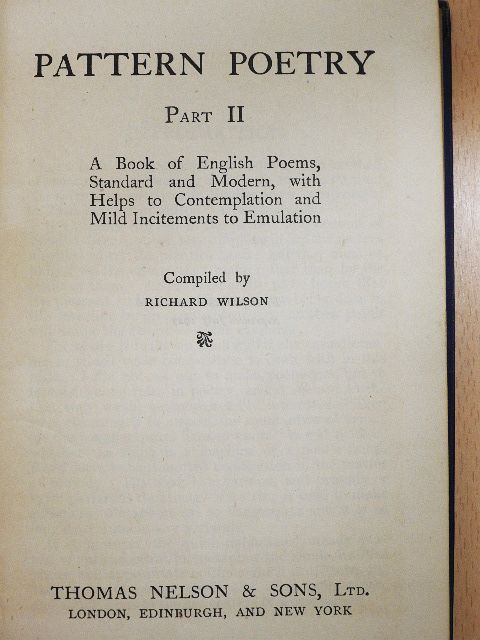 PATTERN POETRY

PART II

A Book of English Poems, Standard and Modern, with Helps to Contemplation and Mild Incitements to Emulation

Compiled by
RICHARD WILSON

THOMAS NELSON & SONS, LTD.
LONDON, EDINBURGH, AND NEW YORK